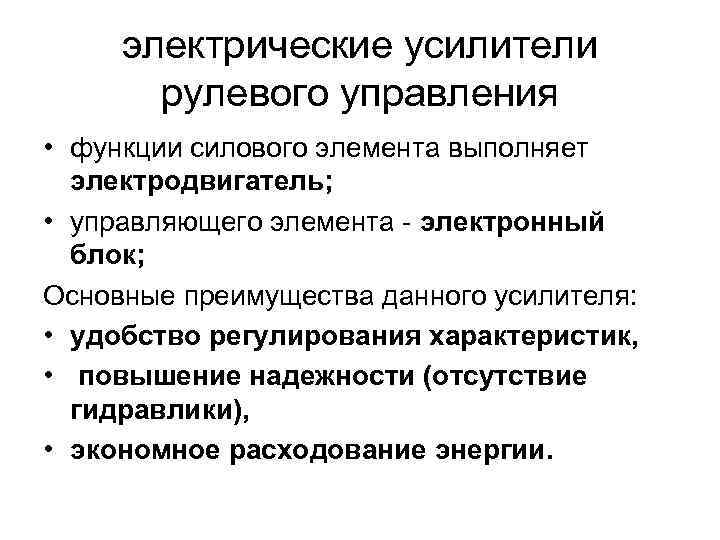 электрические усилители рулевого управления

• функции силового элемента выполняет электродвигатель;
• управляющего элемента - электронный блок;

Основные преимущества данного усилителя:

• удобство регулирования характеристик,
• повышение надежности (отсутствие гидравлики),
• экономное расходование энергии.